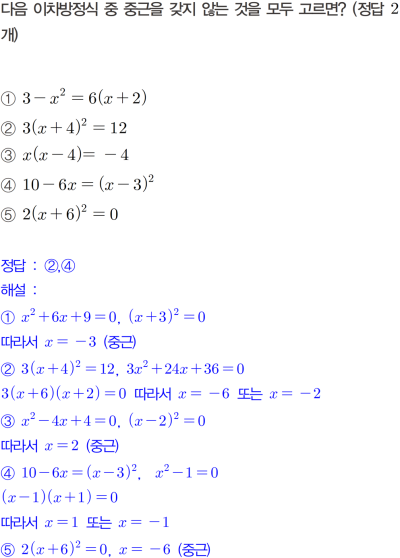 다음 이차방정식 중 중근을 갖지 않는 것을 모두 고르면? (정답 2개)

① $3-x^2=6(x+2)$
② $3(x+4)^2=12$
③ $x(x-4)=-4$
④ $10-6x=(x-3)^2$
⑤ $2(x+6)^2=0$

정답 : ②,④
해설 :
① $x^2+6x+9=0$, $(x+3)^2=0$
따라서 $x=-3$ (중근)
② $3(x+4)^2=12$, $3x^2+24x+36=0$
$3(x+6)(x+2)=0$ 따라서 $x=-6$ 또는 $x=-2$
③ $x^2-4x+4=0$, $(x-2)^2=0$
따라서 $x=2$ (중근)
④ $10-6x=(x-3)^2$, $x^2-1=0$
$(x-1)(x+1)=0$
따라서 $x=1$ 또는 $x=-1$
⑤ $2(x+6)^2=0$, $x=-6$ (중근)